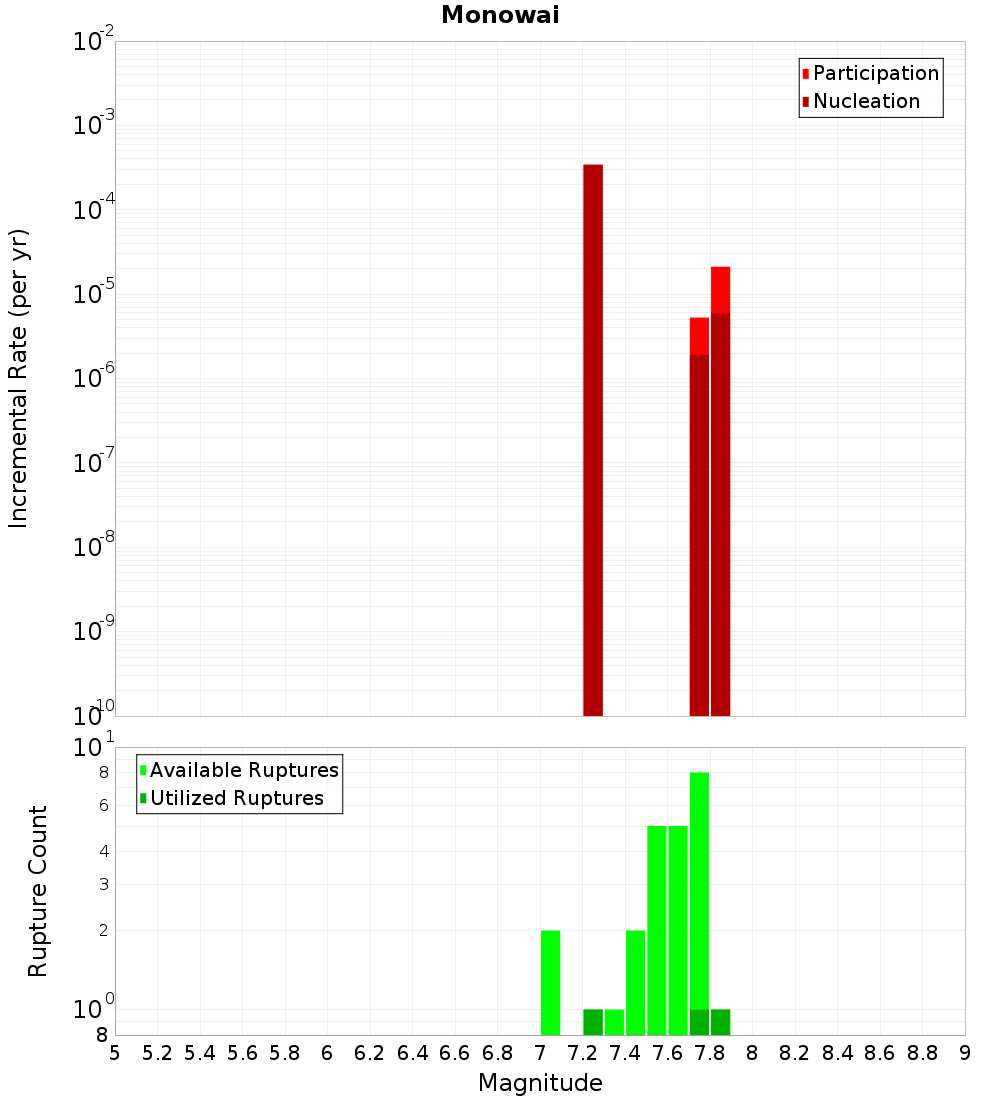 Monowai

Participation
Nucleation

Incremental Rate (per yr)

$10^{-2}$
$10^{-3}$
$10^{-4}$
$10^{-5}$
$10^{-6}$
$10^{-7}$
$10^{-8}$
$10^{-9}$
$10^{-10}$

Available Ruptures
Utilized Ruptures

Rupture Count

$10^{1}$
8
6
4
3
2
$10^{0}$
8

5 5.2 5.4 5.6 5.8 6 6.2 6.4 6.6 6.8 7 7.2 7.4 7.6 7.8 8 8.2 8.4 8.6 8.8 9

Magnitude